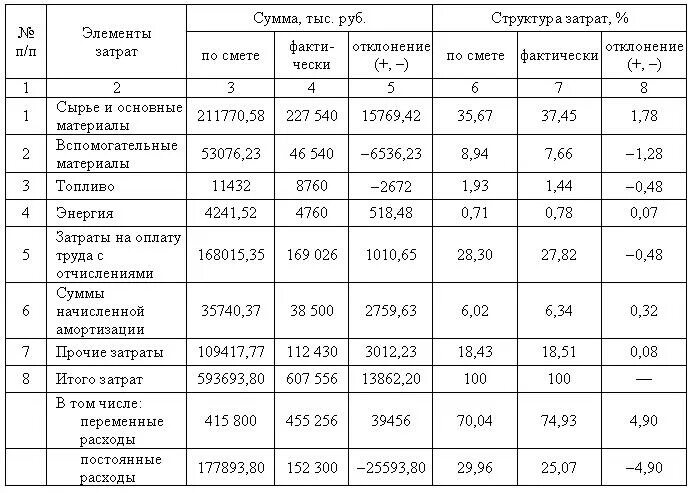 | № п/п | Элементы затрат | Сумма, тыс. руб. | | | Структура затрат, % | | |
|---|---|---|---|---|---|---|---|
| | | по смете | фактически | отклонение (+, –) | по смете | фактически | отклонение (+, –) |
| 1 | 2 | 3 | 4 | 5 | 6 | 7 | 8 |
| 1 | Сырье и основные материалы | 211770,58 | 227 540 | 15769,42 | 35,67 | 37,45 | 1,78 |
| 2 | Вспомогательные материалы | 53076,23 | 46 540 | –6536,23 | 8,94 | 7,66 | –1,28 |
| 3 | Топливо | 11432 | 8760 | –2672 | 1,93 | 1,44 | –0,48 |
| 4 | Энергия | 4241,52 | 4760 | 518,48 | 0,71 | 0,78 | 0,07 |
| 5 | Затраты на оплату труда с отчислениями | 168015,35 | 169 026 | 1010,65 | 28,30 | 27,82 | –0,48 |
| 6 | Суммы начисленной амортизации | 35740,37 | 38 500 | 2759,63 | 6,02 | 6,34 | 0,32 |
| 7 | Прочие затраты | 109417,77 | 112 430 | 3012,23 | 18,43 | 18,51 | 0,08 |
| 8 | Итого затрат | 593693,80 | 607 556 | 13862,20 | 100 | 100 | — |
| | В том числе: переменные расходы | 415 800 | 455 256 | 39456 | 70,04 | 74,93 | 4,90 |
| | постоянные расходы | 177893,80 | 152 300 | –25593,80 | 29,96 | 25,07 | –4,90 |